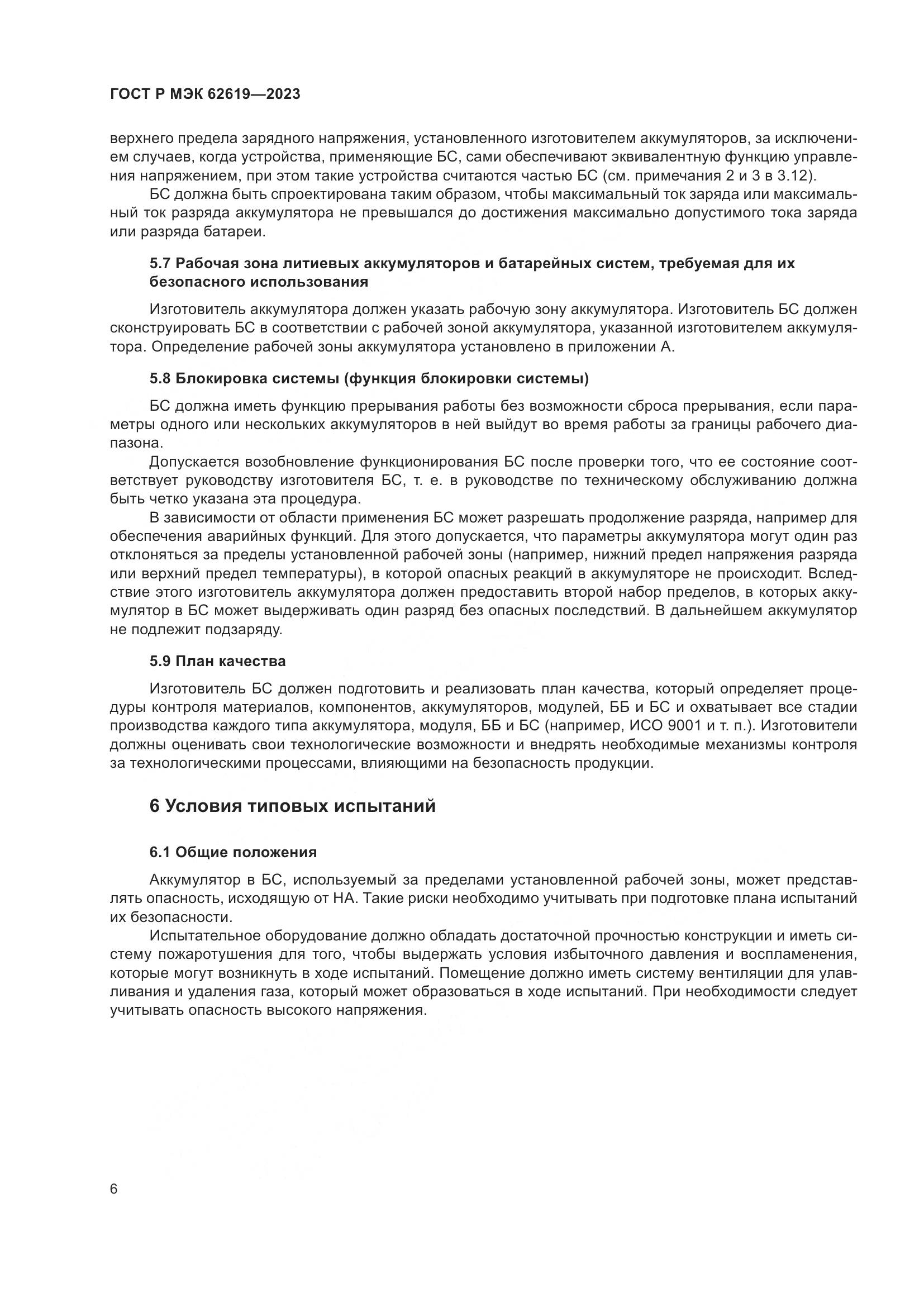 ГОСТ Р МЭК 62619—2023

верхнего предела зарядного напряжения, установленного изготовителем аккумуляторов, за исключением случаев, когда устройства, применяющие БС, сами обеспечивают эквивалентную функцию управления напряжением, при этом такие устройства считаются частью БС (см. примечания 2 и 3 в 3.12).

БС должна быть спроектирована таким образом, чтобы максимальный ток заряда или максимальный ток разряда аккумулятора не превышался до достижения максимально допустимого тока заряда или разряда батареи.

5.7 Рабочая зона литиевых аккумуляторов и батарейных систем, требуемая для их безопасного использования

Изготовитель аккумулятора должен указать рабочую зону аккумулятора. Изготовитель БС должен сконструировать БС в соответствии с рабочей зоной аккумулятора, указанной изготовителем аккумулятора. Определение рабочей зоны аккумулятора установлено в приложении А.

5.8 Блокировка системы (функция блокировки системы)

БС должна иметь функцию прерывания работы без возможности сброса прерывания, если параметры одного или нескольких аккумуляторов в ней выйдут во время работы за границы рабочего диапазона.

Допускается возобновление функционирования БС после проверки того, что ее состояние соответствует руководству изготовителя БС, т. е. в руководстве по техническому обслуживанию должна быть четко указана эта процедура.

В зависимости от области применения БС может разрешать продолжение разряда, например для обеспечения аварийных функций. Для этого допускается, что параметры аккумулятора могут один раз отклоняться за пределы установленной рабочей зоны (например, нижний предел напряжения разряда или верхний предел температуры), в которой опасных реакций в аккумуляторе не происходит. Вследствие этого изготовитель аккумулятора должен предоставить второй набор пределов, в которых аккумулятор в БС может выдерживать один разряд без опасных последствий. В дальнейшем аккумулятор не подлежит подзаряду.

5.9 План качества

Изготовитель БС должен подготовить и реализовать план качества, который определяет процедуры контроля материалов, компонентов, аккумуляторов, модулей, ББ и БС и охватывает все стадии производства каждого типа аккумулятора, модуля, ББ и БС (например, ИСО 9001 и т. п.). Изготовители должны оценивать свои технологические возможности и внедрять необходимые механизмы контроля за технологическими процессами, влияющими на безопасность продукции.

6 Условия типовых испытаний

6.1 Общие положения

Аккумулятор в БС, используемый за пределами установленной рабочей зоны, может представлять опасность, исходящую от НА. Такие риски необходимо учитывать при подготовке плана испытаний их безопасности.

Испытательное оборудование должно обладать достаточной прочностью конструкции и иметь систему пожаротушения для того, чтобы выдержать условия избыточного давления и воспламенения, которые могут возникнуть в ходе испытаний. Помещение должно иметь систему вентиляции для улавливания и удаления газа, который может образоваться в ходе испытаний. При необходимости следует учитывать опасность высокого напряжения.

6